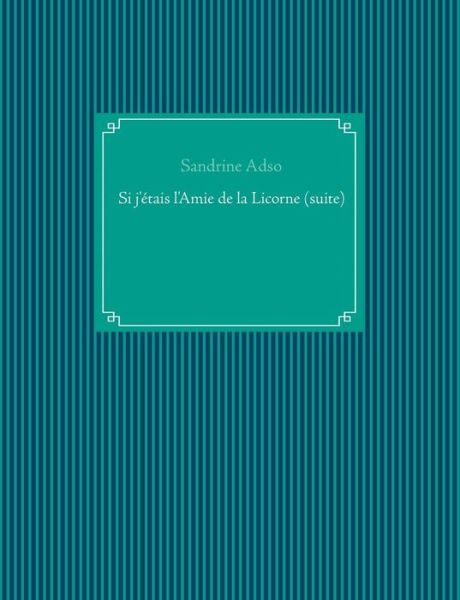 Sandrine Adso

Si j'étais l'Amie de la Licorne (suite)